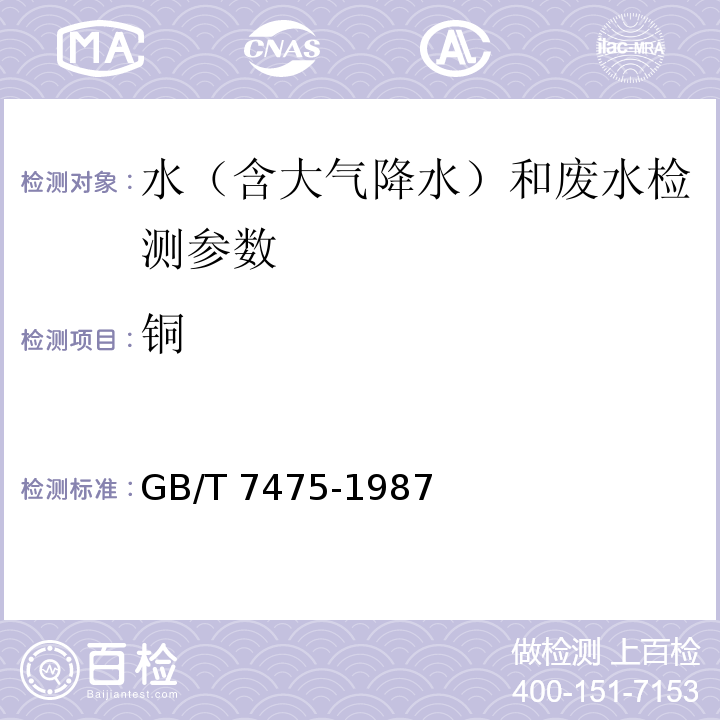 MA CNAS AL ilac-MRA

检测对象：水（含大气降水）和废水检测参数

检测项目：铜

检测标准：GB/T 7475-1987

百检
Baijiantest.com

做检测 上百检
400-151-7153